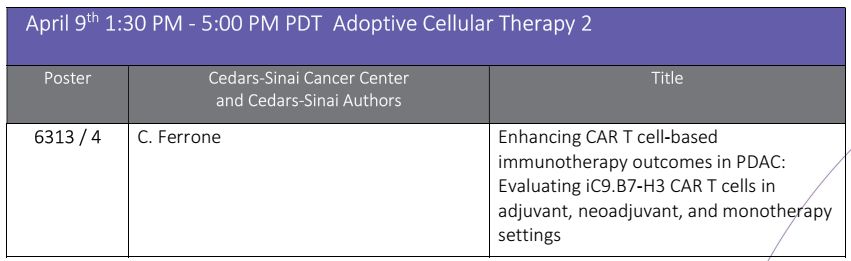 April 9$^{th}$ 1:30 PM - 5:00 PM PDT Adoptive Cellular Therapy 2

| Poster | Cedars-Sinai Cancer Center and Cedars-Sinai Authors | Title |
|---|---|---|
| 6313 / 4 | C. Ferrone | Enhancing CAR T cell-based immunotherapy outcomes in PDAC: Evaluating iC9.B7-H3 CAR T cells in adjuvant, neoadjuvant, and monotherapy settings |